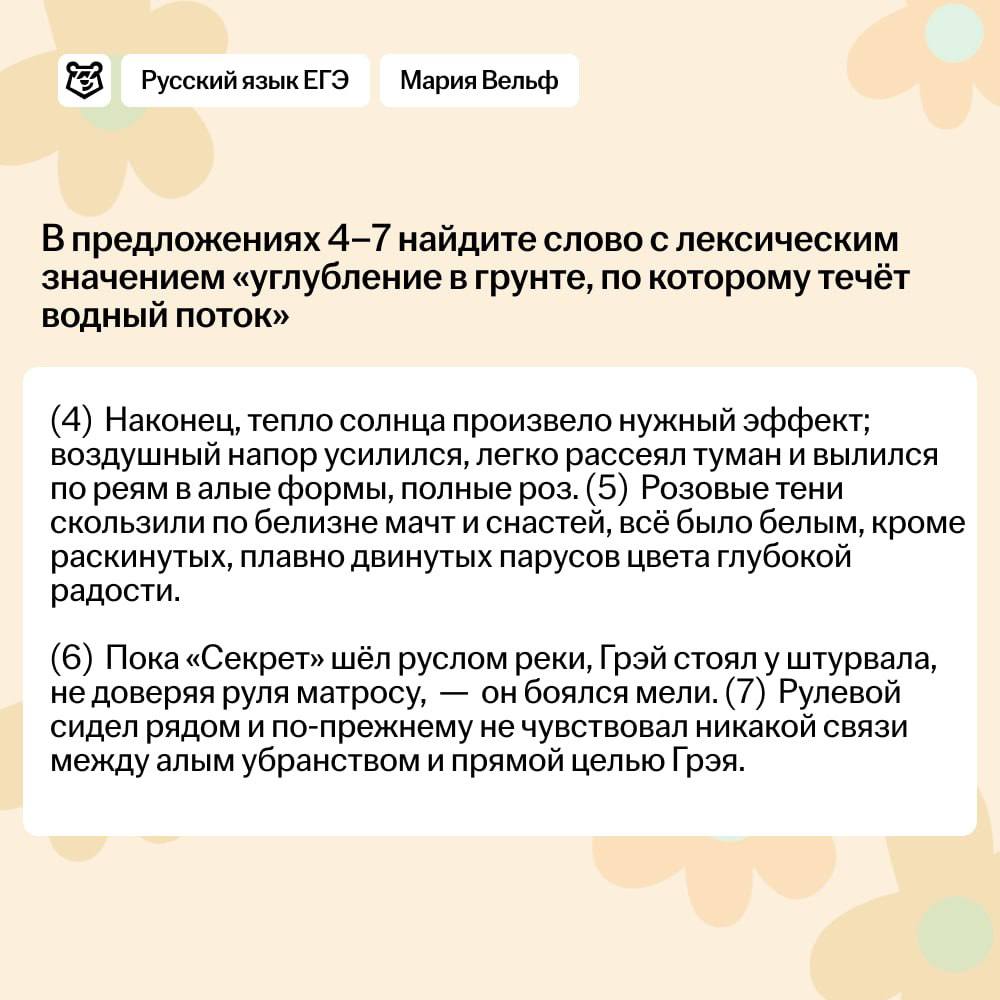 Русский язык ЕГЭ

Мария Вельф

В предложениях 4–7 найдите слово с лексическим значением «углубление в грунте, по которому течёт водный поток»

(4) Наконец, тепло солнца произвело нужный эффект; воздушный напор усилился, легко рассеял туман и вылился по реям в алые формы, полные роз. (5) Розовые тени скользили по белизне мачт и снастей, всё было белым, кроме раскинутых, плавно двинутых парусов цвета глубокой радости.

(6) Пока «Секрет» шёл руслом реки, Грэй стоял у штурвала, не доверяя руля матросу, — он боялся мели. (7) Рулевой сидел рядом и по-прежнему не чувствовал никакой связи между алым убранством и прямой целью Грэя.